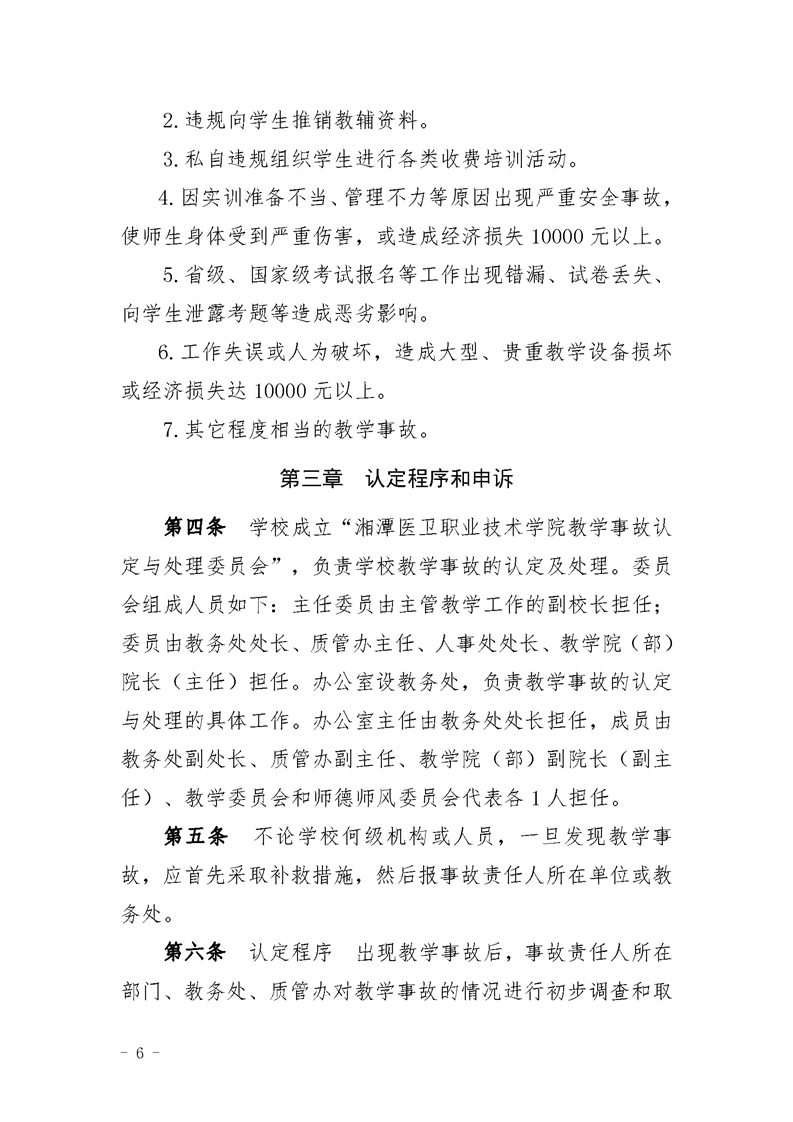 2. 违规向学生推销教辅资料。

3. 私自违规组织学生进行各类收费培训活动。

4. 因实训准备不当、管理不力等原因出现严重安全事故，使师生身体受到严重伤害，或造成经济损失 10000 元以上。

5. 省级、国家级考试报名等工作出现错漏、试卷丢失、向学生泄露考题等造成恶劣影响。

6. 工作失误或人为破坏，造成大型、贵重教学设备损坏或经济损失达 10000 元以上。

7. 其它程度相当的教学事故。

第三章 认定程序和申诉

第四条 学校成立“湘潭医卫职业技术学院教学事故认定与处理委员会”，负责学校教学事故的认定及处理。委员会组成人员如下：主任委员由主管教学工作的副校长担任；委员由教务处处长、质管办主任、人事处处长、教学院（部）院长（主任）担任。办公室设教务处，负责教学事故的认定与处理的具体工作。办公室主任由教务处处长担任，成员由教务处副处长、质管办副主任、教学院（部）副院长（副主任）、教学委员会和师德师风委员会代表各 1 人担任。

第五条 不论学校何级机构或人员，一旦发现教学事故，应首先采取补救措施，然后报事故责任人所在单位或教务处。

第六条 认定程序 出现教学事故后，事故责任人所在部门、教务处、质管办对教学事故的情况进行初步调查和取

- 6 -